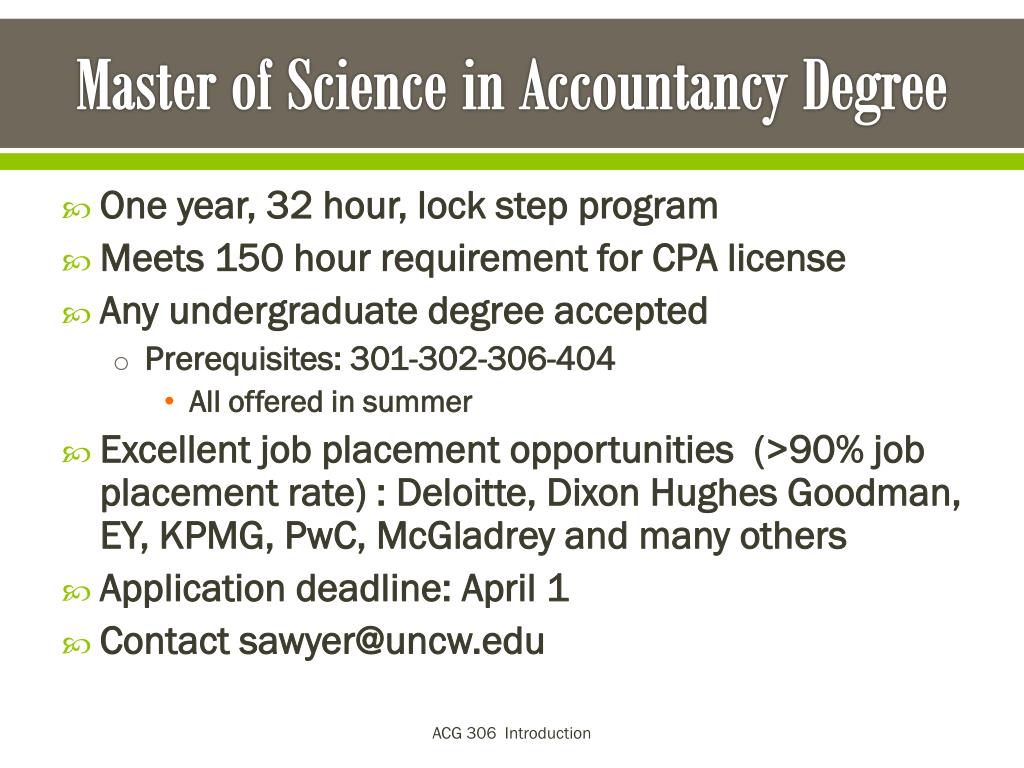 Master of Science in Accountancy Degree

One year, 32 hour, lock step program

Meets 150 hour requirement for CPA license

Any undergraduate degree accepted

Prerequisites: 301-302-306-404

All offered in summer

Excellent job placement opportunities (>90% job placement rate) : Deloitte, Dixon Hughes Goodman, EY, KPMG, PwC, McGladrey and many others

Application deadline: April 1

Contact sawyer@uncw.edu

ACG 306 Introduction